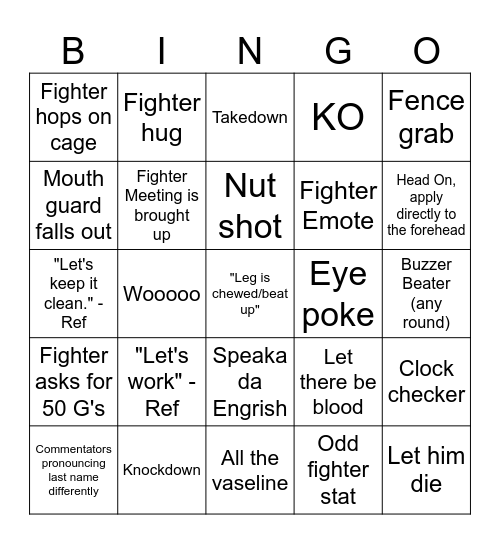 | B | I | N | G | O |
|---|---|---|---|---|
| Fighter hops on cage | Fighter hug | Takedown | KO | Fence grab |
| Mouth guard falls out | Fighter Meeting is brought up | Nut shot | Fighter Emote | Head On, apply directly to the forehead |
| "Let's keep it clean." - Ref | Wooooo | "Leg is chewed/beat up" | Eye poke | Buzzer Beater (any round) |
| Fighter asks for 50 G's | "Let's work" - Ref | Speaka da Engrish | Let there be blood | Clock checker |
| Commentators pronouncing last name differently | Knockdown | All the vaseline | Odd fighter stat | Let him die |